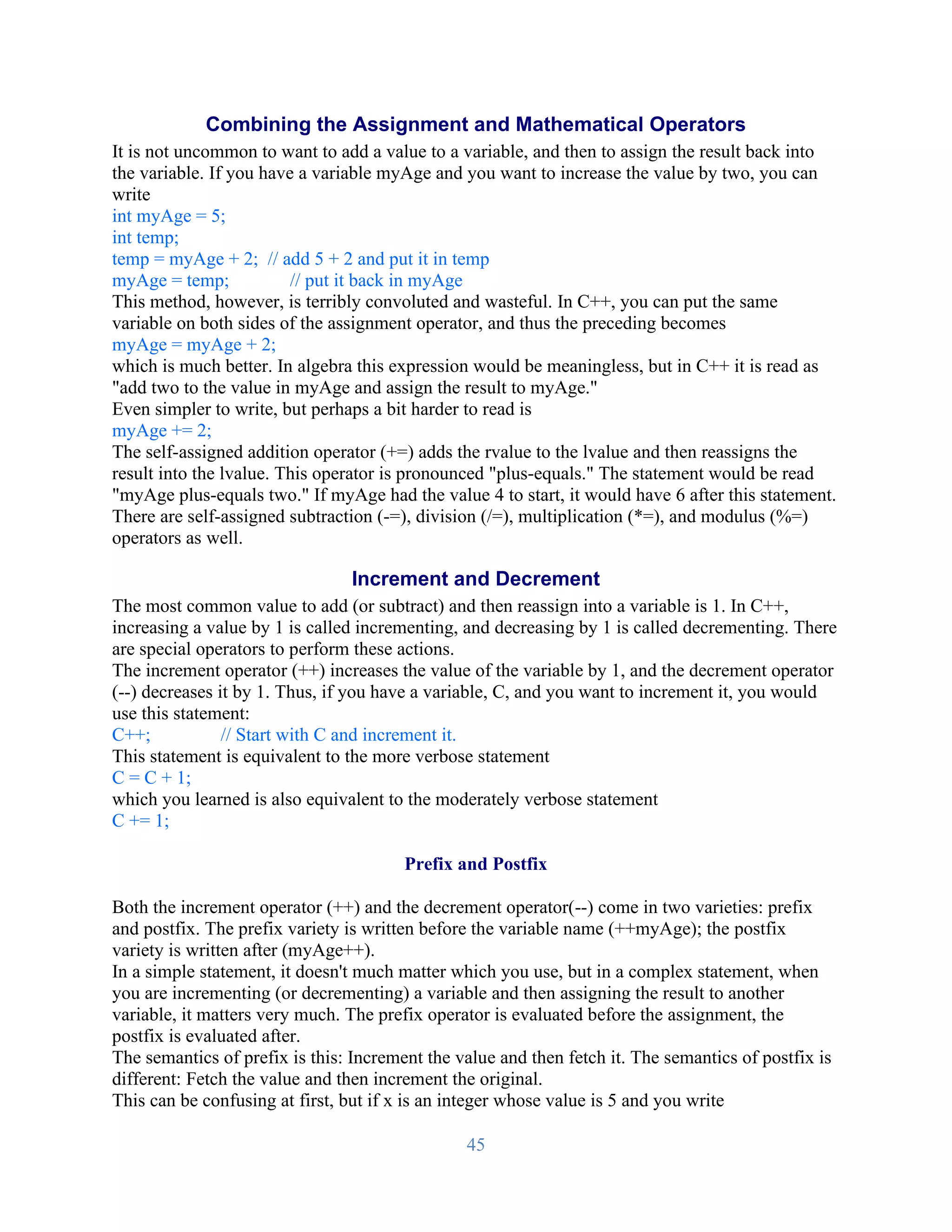 Combining the Assignment and Mathematical Operators

It is not uncommon to want to add a value to a variable, and then to assign the result back into the variable. If you have a variable myAge and you want to increase the value by two, you can write
int myAge = 5;
int temp;
temp = myAge + 2; // add 5 + 2 and put it in temp
myAge = temp; // put it back in myAge
This method, however, is terribly convoluted and wasteful. In C++, you can put the same variable on both sides of the assignment operator, and thus the preceding becomes
myAge = myAge + 2;
which is much better. In algebra this expression would be meaningless, but in C++ it is read as "add two to the value in myAge and assign the result to myAge."
Even simpler to write, but perhaps a bit harder to read is
myAge += 2;
The self-assigned addition operator (+=) adds the rvalue to the lvalue and then reassigns the result into the lvalue. This operator is pronounced "plus-equals." The statement would be read "myAge plus-equals two." If myAge had the value 4 to start, it would have 6 after this statement.
There are self-assigned subtraction (-=), division (/=), multiplication (*=), and modulus (%=) operators as well.

Increment and Decrement

The most common value to add (or subtract) and then reassign into a variable is 1. In C++, increasing a value by 1 is called incrementing, and decreasing by 1 is called decrementing. There are special operators to perform these actions.
The increment operator (++) increases the value of the variable by 1, and the decrement operator (--) decreases it by 1. Thus, if you have a variable, C, and you want to increment it, you would use this statement:
C++; // Start with C and increment it.
This statement is equivalent to the more verbose statement
C = C + 1;
which you learned is also equivalent to the moderately verbose statement
C += 1;

Prefix and Postfix

Both the increment operator (++) and the decrement operator(--) come in two varieties: prefix and postfix. The prefix variety is written before the variable name (++myAge); the postfix variety is written after (myAge++).
In a simple statement, it doesn't much matter which you use, but in a complex statement, when you are incrementing (or decrementing) a variable and then assigning the result to another variable, it matters very much. The prefix operator is evaluated before the assignment, the postfix is evaluated after.
The semantics of prefix is this: Increment the value and then fetch it. The semantics of postfix is different: Fetch the value and then increment the original.
This can be confusing at first, but if x is an integer whose value is 5 and you write

45